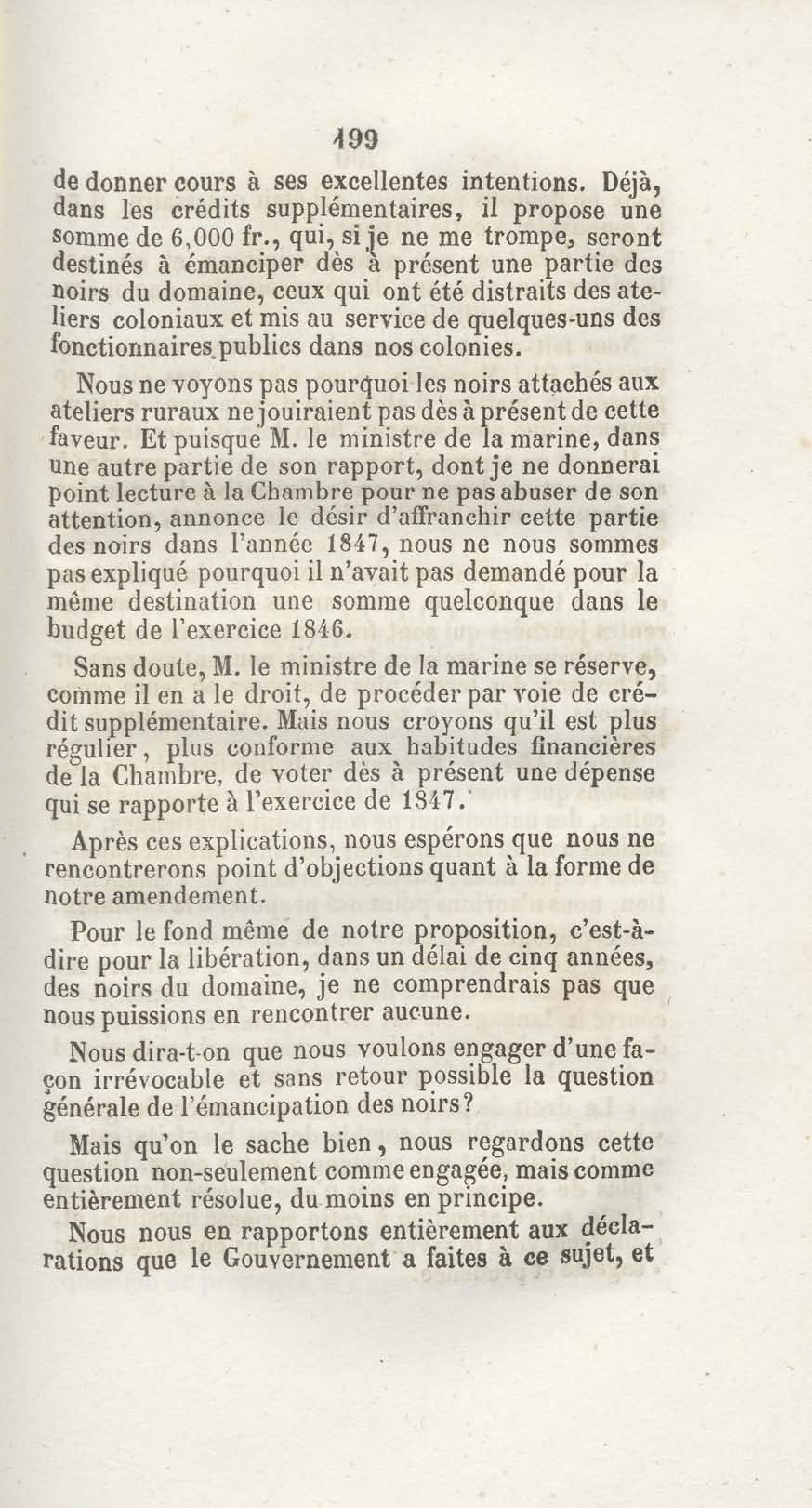 199

de donner cours à ses excellentes intentions. Déjà, dans les crédits supplémentaires, il propose une somme de 6,000 fr., qui, si je ne me trompe, seront destinés à émanciper dès à présent une partie des noirs du domaine, ceux qui ont été distraits des ateliers coloniaux et mis au service de quelques-uns des fonctionnaires publics dans nos colonies.

Nous ne voyons pas pourquoi les noirs attachés aux ateliers ruraux ne jouiraient pas dès à présent de cette faveur. Et puisque M. le ministre de la marine, dans une autre partie de son rapport, dont je ne donnerai point lecture à la Chambre pour ne pas abuser de son attention, annonce le désir d'affranchir cette partie des noirs dans l'année 1847, nous ne nous sommes pas expliqué pourquoi il n'avait pas demandé pour la même destination une somme quelconque dans le budget de l'exercice 1846.

Sans doute, M. le ministre de la marine se réserve, comme il en a le droit, de procéder par voie de crédit supplémentaire. Mais nous croyons qu'il est plus régulier, plus conforme aux habitudes financières de la Chambre, de voter dès à présent une dépense qui se rapporte à l'exercice de 1847.

Après ces explications, nous espérons que nous ne rencontrerons point d'objections quant à la forme de notre amendement.

Pour le fond même de notre proposition, c'est-à-dire pour la libération, dans un délai de cinq années, des noirs du domaine, je ne comprendrais pas que nous puissions en rencontrer aucune.

Nous dira-t-on que nous voulons engager d'une façon irrévocable et sans retour possible la question générale de l'émancipation des noirs?

Mais qu'on le sache bien, nous regardons cette question non-seulement comme engagée, mais comme entièrement résolue, du moins en principe.

Nous nous en rapportons entièrement aux déclarations que le Gouvernement a faites à ce sujet, et